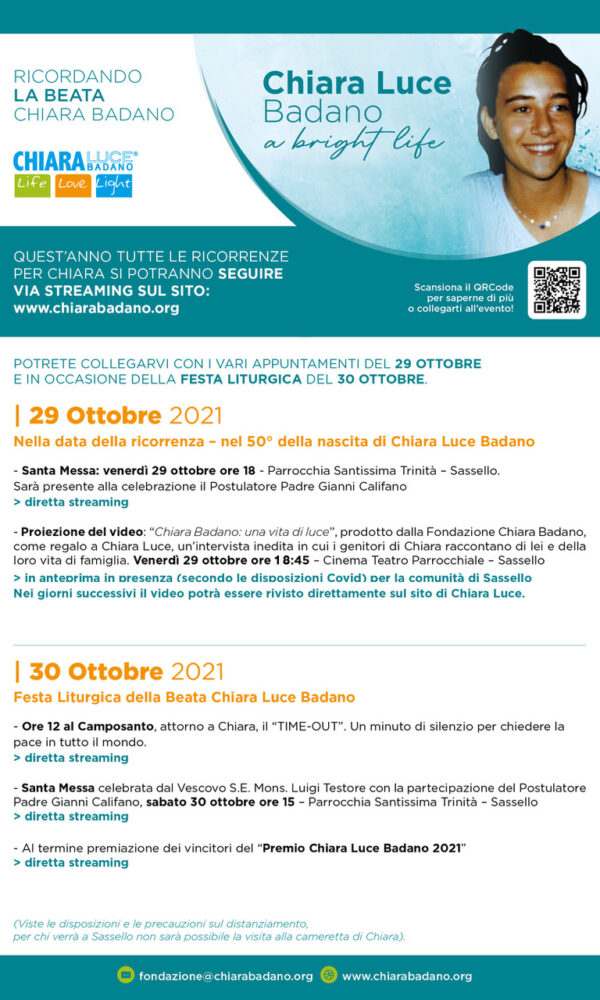 RICORDANDO
LA BEATA
CHIARA BADANO

CHIARA LUCE BADANO
Life Love Light

Chiara Luce Badano
a bright life

QUEST'ANNO TUTTE LE RICORRENZE PER CHIARA SI POTRANNO SEGUIRE VIA STREAMING SUL SITO:
www.chiarabadano.org

Scansiona il QRCode per saperne di più o collegarti all'evento!

POTRETE COLLEGARVI CON I VARI APPUNTAMENTI DEL 29 OTTOBRE E IN OCCASIONE DELLA FESTA LITURGICA DEL 30 OTTOBRE.

| 29 Ottobre 2021

Nella data della ricorrenza – nel 50° della nascita di Chiara Luce Badano

- Santa Messa: venerdì 29 ottobre ore 18 - Parrocchia Santissima Trinità – Sassello.
Sarà presente alla celebrazione il Postulatore Padre Gianni Califano
> diretta streaming

- Proiezione del video: "Chiara Badano: una vita di luce", prodotto dalla Fondazione Chiara Badano, come regalo a Chiara Luce, un'intervista inedita in cui i genitori di Chiara raccontano di lei e della loro vita di famiglia. Venerdì 29 ottobre ore 18:45 – Cinema Teatro Parrocchiale – Sassello
> in anteprima in presenza (secondo le disposizioni Covid) per la comunità di Sassello
Nei giorni successivi il video potrà essere rivisto direttamente sul sito di Chiara Luce.

| 30 Ottobre 2021

Festa Liturgica della Beata Chiara Luce Badano

- Ore 12 al Camposanto, attorno a Chiara, il "TIME-OUT". Un minuto di silenzio per chiedere la pace in tutto il mondo.
> diretta streaming

- Santa Messa celebrata dal Vescovo S.E. Mons. Luigi Testore con la partecipazione del Postulatore Padre Gianni Califano, sabato 30 ottobre ore 15 – Parrocchia Santissima Trinità – Sassello
> diretta streaming

- Al termine premiazione dei vincitori del "Premio Chiara Luce Badano 2021"
> diretta streaming

(Viste le disposizioni e le precauzioni sul distanziamento, per chi verrà a Sassello non sarà possibile la visita alla cameretta di Chiara).

fondazione@chiarabadano.org www.chiarabadano.org